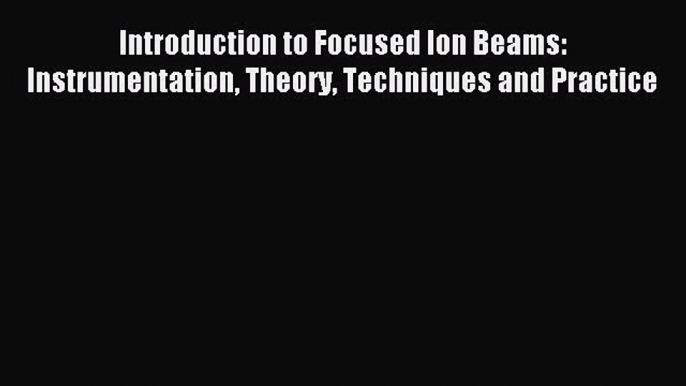 Introduction to Focused Ion Beams:
Instrumentation, Theory, Techniques and Practice